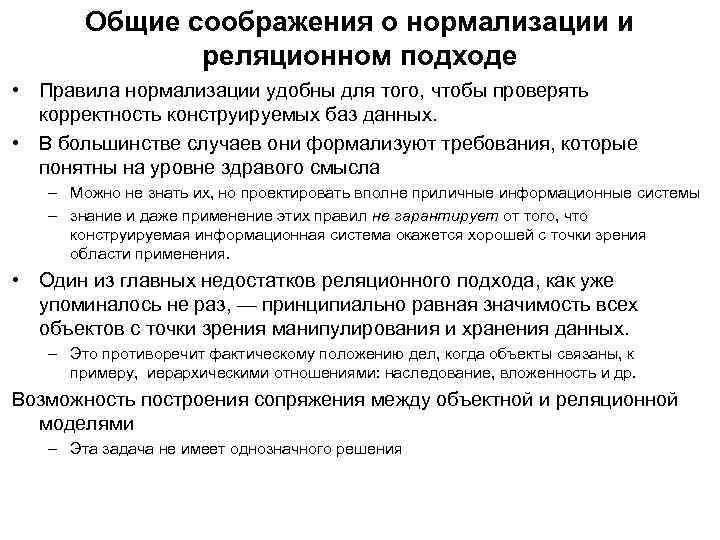 Общие соображения о нормализации и реляционном подходе

• Правила нормализации удобны для того, чтобы проверять корректность конструируемых баз данных.
• В большинстве случаев они формализуют требования, которые понятны на уровне здравого смысла
– Можно не знать их, но проектировать вполне приличные информационные системы
– знание и даже применение этих правил не гарантирует от того, что конструируемая информационная система окажется хорошей с точки зрения области применения.
• Один из главных недостатков реляционного подхода, как уже упоминалось не раз, — принципиально равная значимость всех объектов с точки зрения манипулирования и хранения данных.
– Это противоречит фактическому положению дел, когда объекты связаны, к примеру, иерархическими отношениями: наследование, вложенность и др.

Возможность построения сопряжения между объектной и реляционной моделями
– Эта задача не имеет однозначного решения